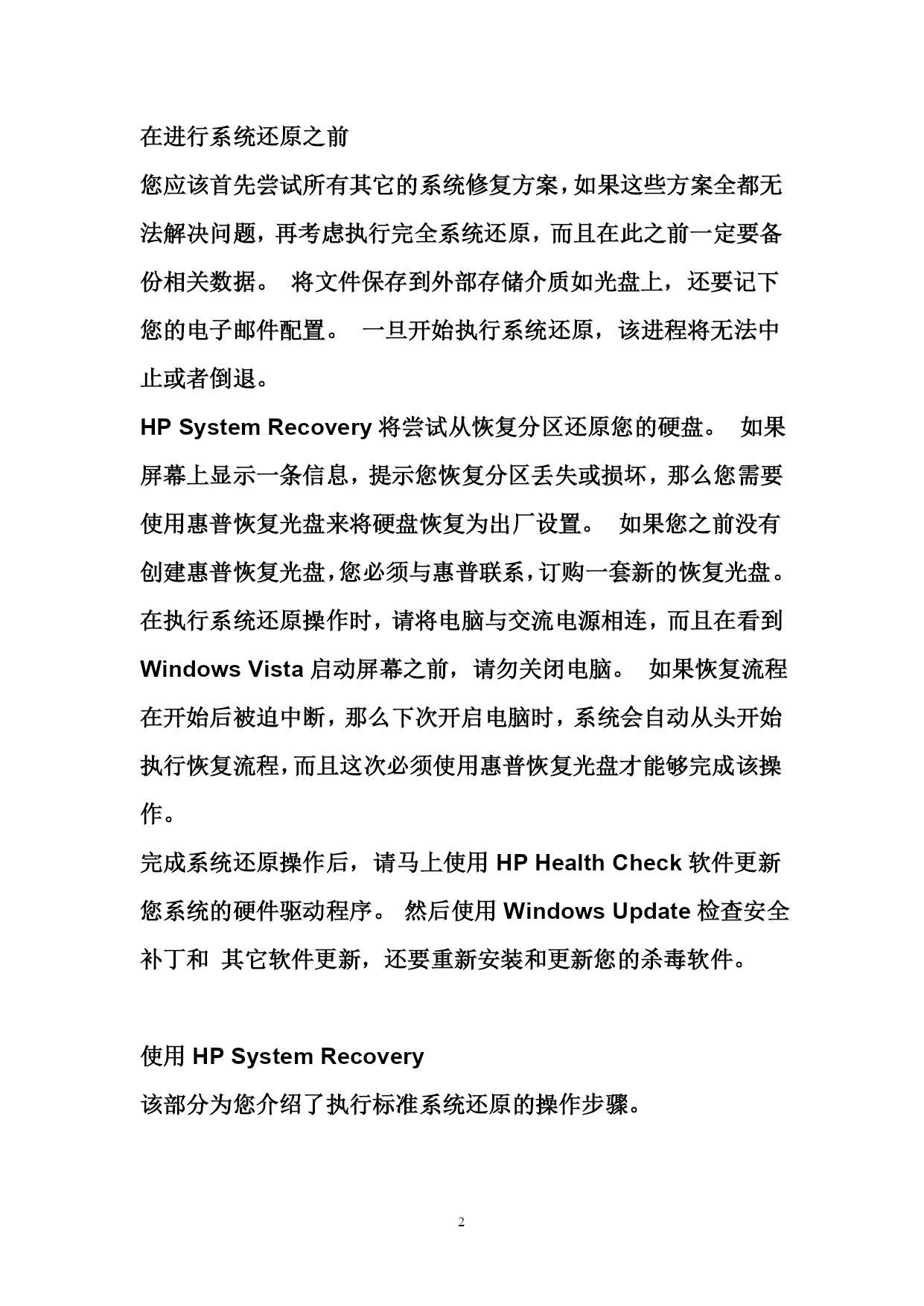 在进行系统还原之前

您应该首先尝试所有其它的系统修复方案，如果这些方案全都无法解决问题，再考虑执行完全系统还原，而且在此之前一定要备份相关数据。 将文件保存到外部存储介质如光盘上，还要记下您的电子邮件配置。 一旦开始执行系统还原，该进程将无法中止或者倒退。

HP System Recovery 将尝试从恢复分区还原您的硬盘。 如果屏幕上显示一条信息，提示您恢复分区丢失或损坏，那么您需要使用惠普恢复光盘来将硬盘恢复为出厂设置。 如果您之前没有创建惠普恢复光盘，您必须与惠普联系，订购一套新的恢复光盘。

在执行系统还原操作时，请将电脑与交流电源相连，而且在看到 Windows Vista 启动屏幕之前，请勿关闭电脑。 如果恢复流程在开始后被迫中断，那么下次开启电脑时，系统会自动从头开始执行恢复流程，而且这次必须使用惠普恢复光盘才能够完成该操作。

完成系统还原操作后，请马上使用 HP Health Check 软件更新您系统的硬件驱动程序。 然后使用 Windows Update 检查安全补丁和 其它软件更新，还要重新安装和更新您的杀毒软件。

使用 HP System Recovery

该部分为您介绍了执行标准系统还原的操作步骤。

2